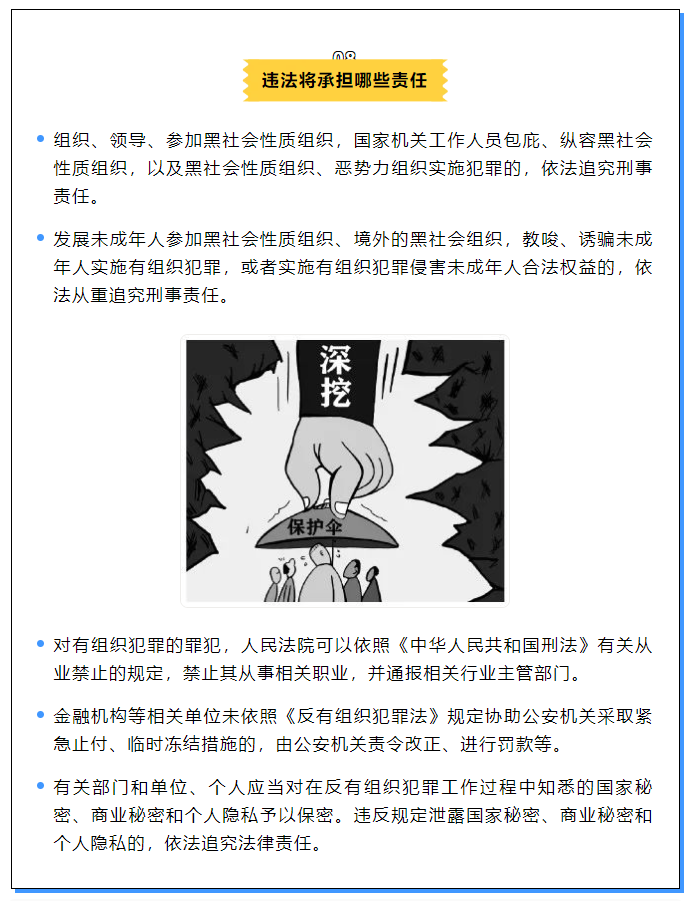 08
违法将承担哪些责任

组织、领导、参加黑社会性质组织，国家机关工作人员包庇、纵容黑社会性质组织，以及黑社会性质组织、恶势力组织实施犯罪的，依法追究刑事责任。

发展未成年人参加黑社会性质组织、境外的黑社会组织，教唆、诱骗未成年人实施有组织犯罪，或者实施有组织犯罪侵害未成年人合法权益的，依法从重追究刑事责任。

深挖

保护伞

对有组织犯罪的罪犯，人民法院可以依照《中华人民共和国刑法》有关从业禁止的规定，禁止其从事相关职业，并通报相关行业主管部门。

金融机构等相关单位未依照《反有组织犯罪法》规定协助公安机关采取紧急止付、临时冻结措施的，由公安机关责令改正、进行罚款等。

有关部门和单位、个人应当对在反有组织犯罪工作过程中知悉的国家秘密、商业秘密和个人隐私予以保密。违反规定泄露国家秘密、商业秘密和个人隐私的，依法追究法律责任。